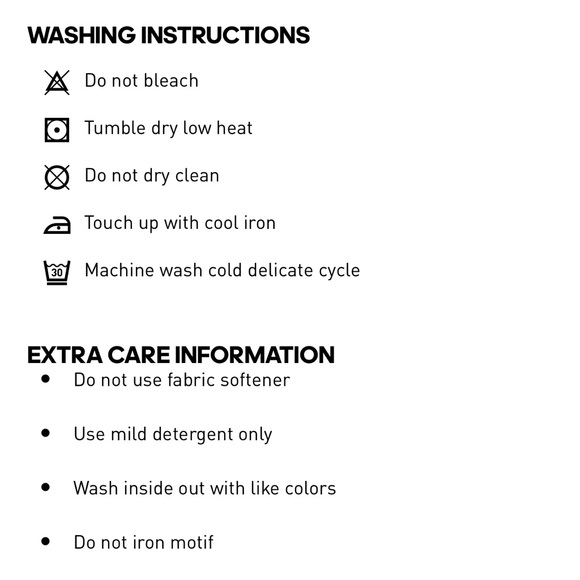 WASHING INSTRUCTIONS

Do not bleach

Tumble dry low heat

Do not dry clean

Touch up with cool iron

30 Machine wash cold delicate cycle

EXTRA CARE INFORMATION

• Do not use fabric softener

• Use mild detergent only

• Wash inside out with like colors

• Do not iron motif